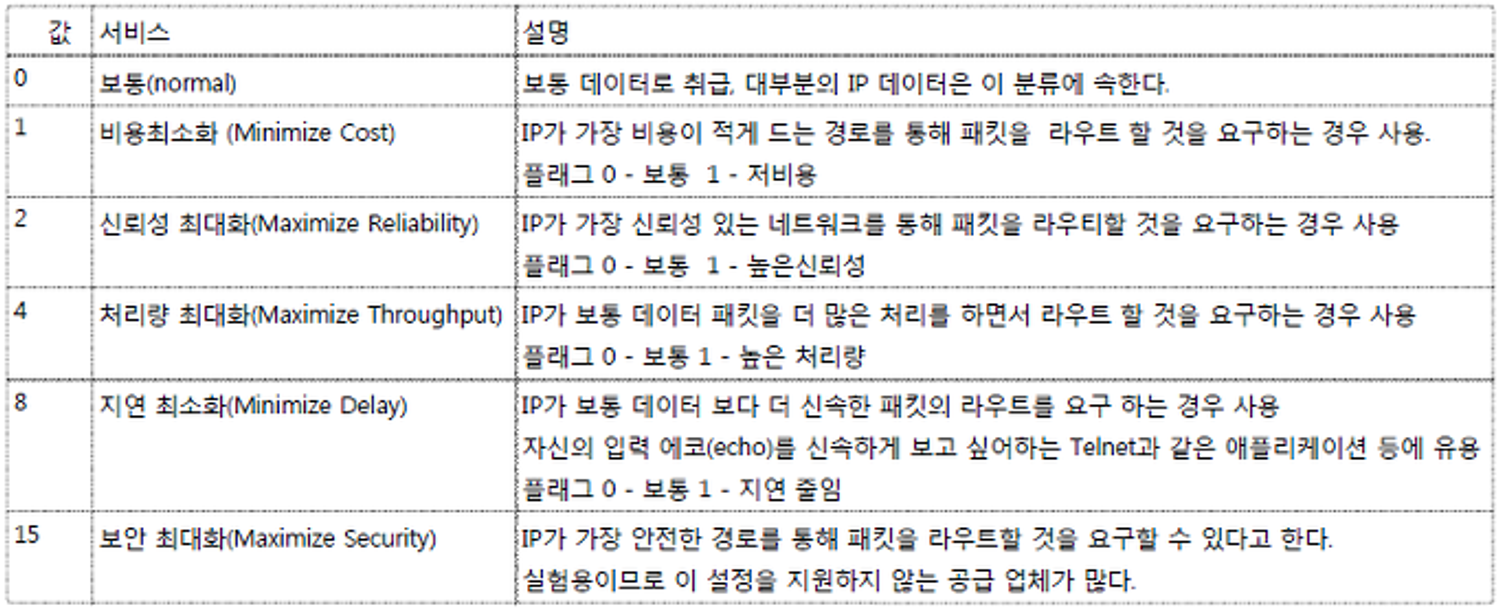 | 값 | 서비스 | 설명 |
|---|---|---|
| 0 | 보통(normal) | 보통 데이터로 취급, 대부분의 IP 데이터은 이 분류에 속한다. |
| 1 | 비용최소화 (Minimize Cost) | IP가 가장 비용이 적게 드는 경로를 통해 패킷을 라우트 할 것을 요구하는 경우 사용. 플래그 0 - 보통 1 - 저비용 |
| 2 | 신뢰성 최대화(Maximize Reliability) | IP가 가장 신뢰성 있는 네트워크를 통해 패킷을 라우티할 것을 요구하는 경우 사용 플래그 0 - 보통 1 - 높은신뢰성 |
| 4 | 처리량 최대화(Maximize Throughput) | IP가 보통 데이터 패킷을 더 많은 처리를 하면서 라우트 할 것을 요구하는 경우 사용 플래그 0 - 보통 1 - 높은 처리량 |
| 8 | 지연 최소화(Minimize Delay) | IP가 보통 데이터 보다 더 신속한 패킷의 라우트를 요구 하는 경우 사용 자신의 입력 에코(echo)를 신속하게 보고 싶어하는 Telnet과 같은 애플리케이션 등에 유용 플래그 0 - 보통 1 - 지연 줄임 |
| 15 | 보안 최대화(Maximize Security) | IP가 가장 안전한 경로를 통해 패킷을 라우트할 것을 요구할 수 있다고 한다. 실험용이므로 이 설정을 지원하지 않는 공급 업체가 많다. |